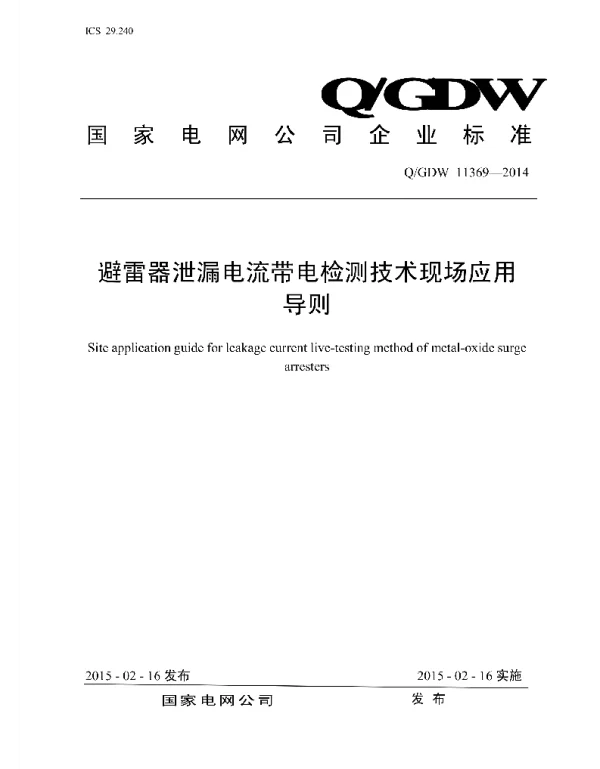 ICS 29.240

Q/GDW

国家电网公司企业标准

Q/GDW 11369—2014

避雷器泄漏电流带电检测技术现场应用导则

Site application guide for leakage current live-testing method of metal-oxide surge arresters

2015 - 02 - 16 发布

2015 - 02 - 16 实施

国家电网公司 发布